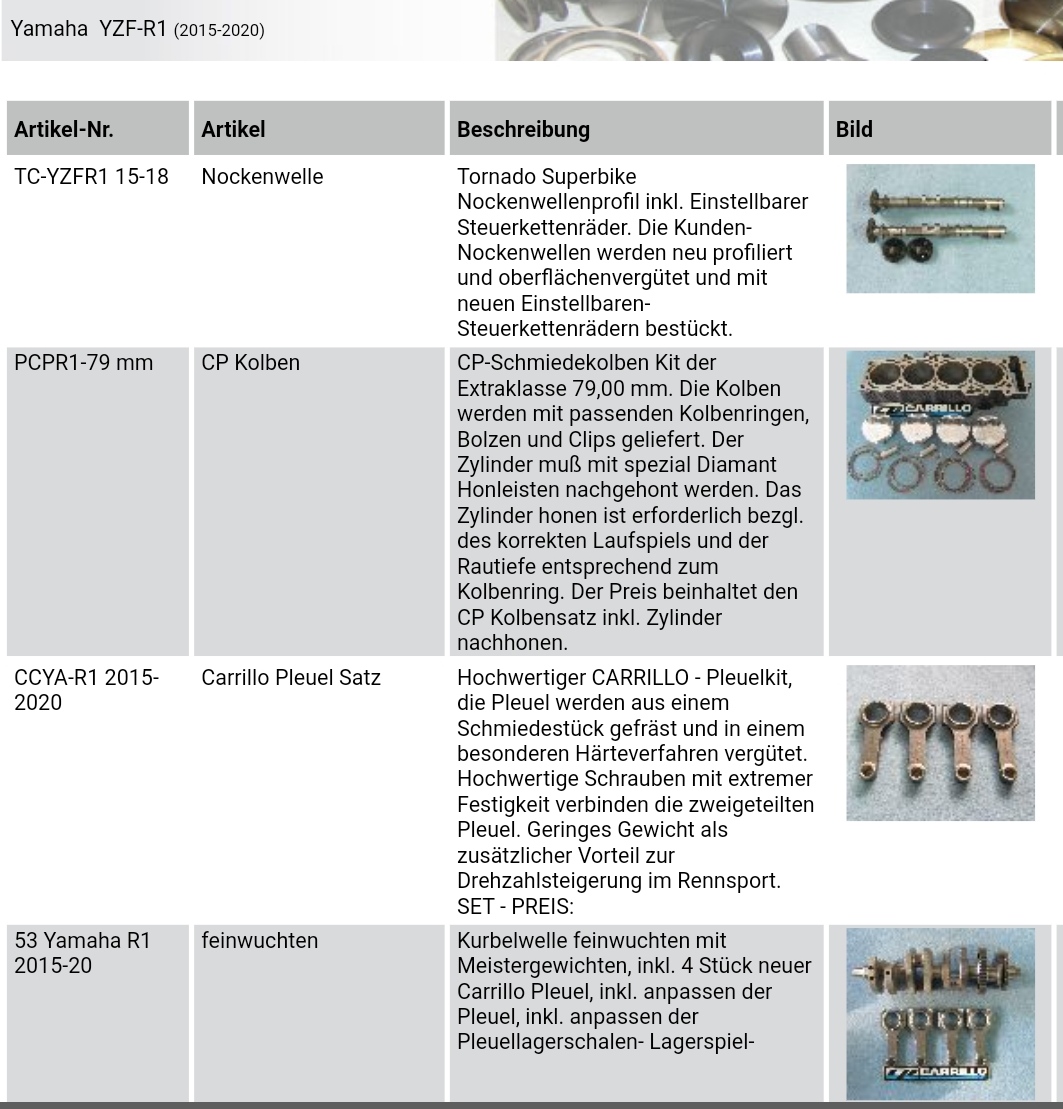 Yamaha YZF-R1 (2015-2020)

| Artikel-Nr. | Artikel | Beschreibung | Bild |
|---|---|---|---|
| TC-YZFR1 15-18 | Nockenwelle | Tornado Superbike Nockenwellenprofil inkl. Einstellbarer Steuerkettenräder. Die Kunden-Nockenwellen werden neu profiliert und oberflächenvergütet und mit neuen Einstellbaren-Steuerkettenrädern bestückt. | |
| PCPR1-79 mm | CP Kolben | CP-Schmiedekolben Kit der Extraklasse 79,00 mm. Die Kolben werden mit passenden Kolbenringen, Bolzen und Clips geliefert. Der Zylinder muß mit spezial Diamant Honleisten nachgehont werden. Das Zylinder honen ist erforderlich bezgl. des korrekten Laufspiels und der Rautiefe entsprechend zum Kolbenring. Der Preis beinhaltet den CP Kolbensatz inkl. Zylinder nachhonen. | CARRILLO |
| CCYA-R1 2015-2020 | Carrillo Pleuel Satz | Hochwertiger CARRILLO - Pleuelkit, die Pleuel werden aus einem Schmiedestück gefräst und in einem besonderen Härteverfahren vergütet. Hochwertige Schrauben mit extremer Festigkeit verbinden die zweigeteilten Pleuel. Geringes Gewicht als zusätzlicher Vorteil zur Drehzahlsteigerung im Rennsport. SET - PREIS: | |
| 53 Yamaha R1 2015-20 | feinwuchten | Kurbelwelle feinwuchten mit Meistergewichten, inkl. 4 Stück neuer Carrillo Pleuel, inkl. anpassen der Pleuel, inkl. anpassen der Pleuellagerschalen- Lagerspiel- | CARRILLO |